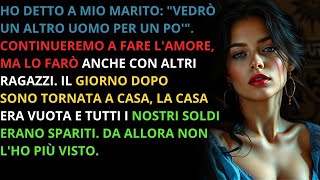 HO DETTO A MIO MARITO: "VEDRÒ UN ALTRO UOMO PER UN PO'". CONTINUEREMO A FARE L'AMORE, MA LO FARÒ ANCHE CON ALTRI RAGAZZI. IL GIORNO DOPO SONO TORNATA A CASA, LA CASA ERA VUOTA E TUTTI I NOSTRI SOLDI ERANO SPARITI. DA ALLORA NON L'HO PIÙ VISTO.